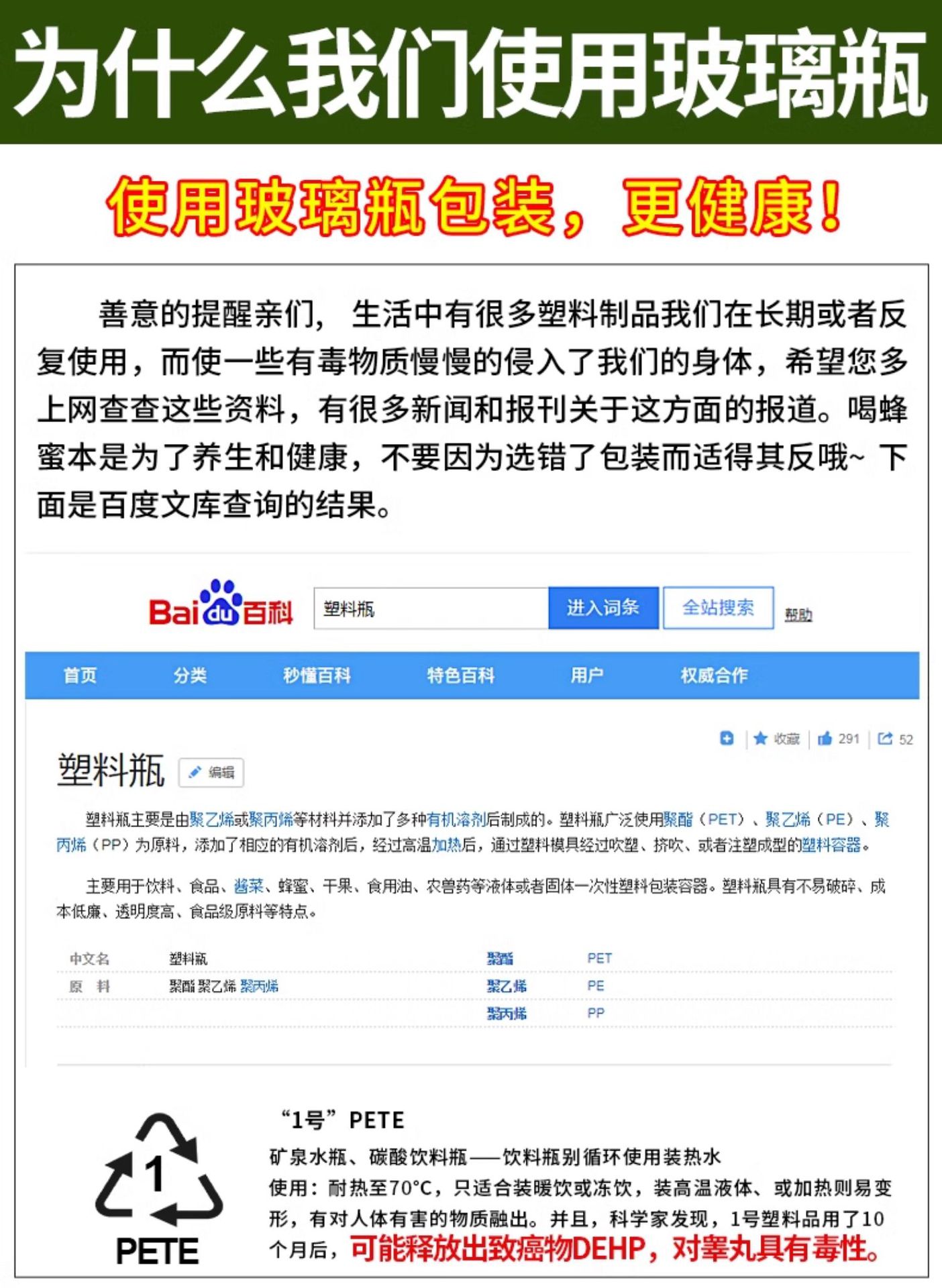 为什么我们使用玻璃瓶

使用玻璃瓶包装，更健康！

善意的提醒亲们，生活中有很多塑料制品我们在长期或者反复使用，而使一些有毒物质慢慢的侵入了我们的身体，希望您多上网查查这些资料，有很多新闻和报刊关于这方面的报道。喝蜂蜜本是为了养生和健康，不要因为选错了包装而适得其反哦~ 下面是百度文库查询的结果。

Bai du 百科 塑料瓶 进入词条 全站搜索 帮助

首页 分类 秒懂百科 特色百科 用户 权威合作

收藏 291 52

塑料瓶 编辑

塑料瓶主要是由聚乙烯或聚丙烯等材料并添加了多种有机溶剂后制成的。塑料瓶广泛使用聚酯（PET）、聚乙烯（PE）、聚丙烯（PP）为原料，添加了相应的有机溶剂后，经过高温加热后，通过塑料模具经过吹塑、挤吹、或者注塑成型的塑料容器。

主要用于饮料、食品、酱菜、蜂蜜、干果、食用油、农兽药等液体或者固体一次性塑料包装容器。塑料瓶具有不易破碎、成本低廉、透明度高、食品级原料等特点。

| 中文名 | 塑料瓶 | 聚酯 | PET |
|---|---|---|---|
| 原 料 | 聚酯 聚乙烯 聚丙烯 | 聚乙烯 | PE |
| | | 聚丙烯 | PP |

1
PETE

“1号”PETE
矿泉水瓶、碳酸饮料瓶——饮料瓶别循环使用装热水
使用：耐热至70°C，只适合装暖饮或冻饮，装高温液体、或加热则易变形，有对人体有害的物质融出。并且，科学家发现，1号塑料品用了10个月后，可能释放出致癌物DEHP，对睾丸具有毒性。